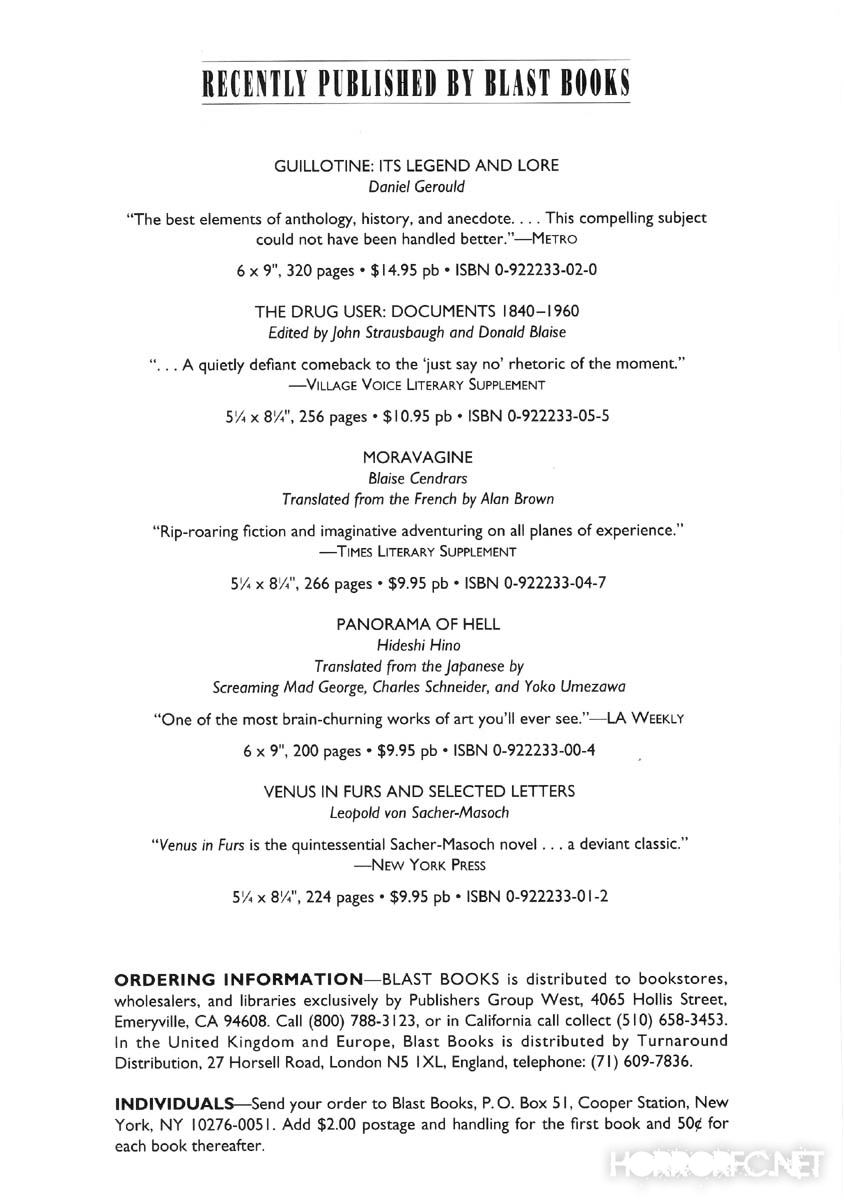 RECENTLY PUBLISHED BY BLAST BOOKS

GUILLOTINE: ITS LEGEND AND LORE
Daniel Gerould

"The best elements of anthology, history, and anecdote. . . . This compelling subject could not have been handled better."—METRO

6 x 9", 320 pages • $14.95 pb • ISBN 0-922233-02-0

THE DRUG USER: DOCUMENTS 1840–1960
Edited by John Strausbaugh and Donald Blaise

". . . A quietly defiant comeback to the 'just say no' rhetoric of the moment."
—VILLAGE VOICE LITERARY SUPPLEMENT

5¼ x 8¼", 256 pages • $10.95 pb • ISBN 0-922233-05-5

MORAVAGINE
Blaise Cendrars
Translated from the French by Alan Brown

"Rip-roaring fiction and imaginative adventuring on all planes of experience."
—TIMES LITERARY SUPPLEMENT

5¼ x 8¼", 266 pages • $9.95 pb • ISBN 0-922233-04-7

PANORAMA OF HELL
Hideshi Hino
Translated from the Japanese by
Screaming Mad George, Charles Schneider, and Yoko Umezawa

"One of the most brain-churning works of art you'll ever see."—LA WEEKLY

6 x 9", 200 pages • $9.95 pb • ISBN 0-922233-00-4

VENUS IN FURS AND SELECTED LETTERS
Leopold von Sacher-Masoch

"Venus in Furs is the quintessential Sacher-Masoch novel . . . a deviant classic."
—NEW YORK PRESS

5¼ x 8¼", 224 pages • $9.95 pb • ISBN 0-922233-01-2

ORDERING INFORMATION—BLAST BOOKS is distributed to bookstores, wholesalers, and libraries exclusively by Publishers Group West, 4065 Hollis Street, Emeryville, CA 94608. Call (800) 788-3123, or in California call collect (510) 658-3453. In the United Kingdom and Europe, Blast Books is distributed by Turnaround Distribution, 27 Horsell Road, London N5 1XL, England, telephone: (71) 609-7836.

INDIVIDUALS—Send your order to Blast Books, P. O. Box 51, Cooper Station, New York, NY 10276-0051. Add $2.00 postage and handling for the first book and 50¢ for each book thereafter.

HORRORFC.NET